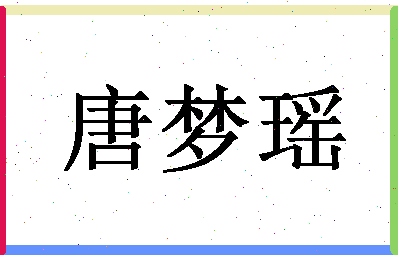 唐梦瑶